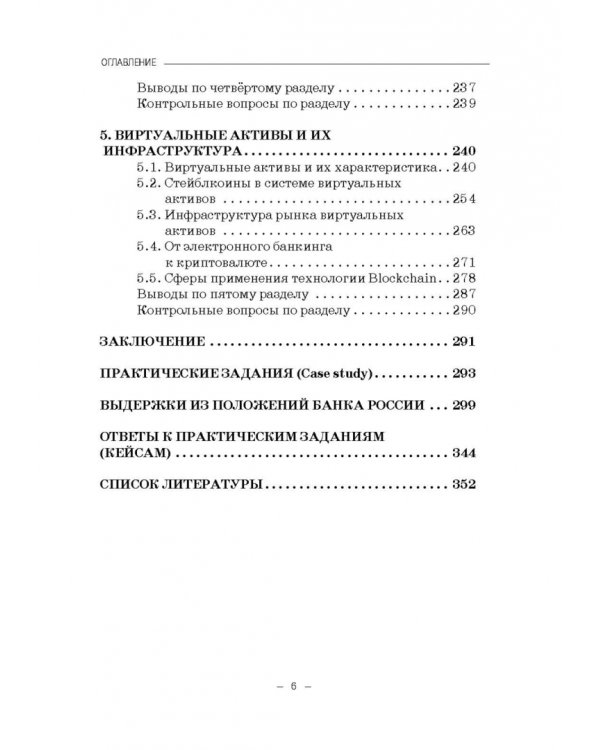 ОГЛАВЛЕНИЕ

Выводы по четвёртому разделу 237
Контрольные вопросы по разделу 239

5. ВИРТУАЛЬНЫЕ АКТИВЫ И ИХ ИНФРАСТРУКТУРА 240
5.1. Виртуальные активы и их характеристика 240
5.2. Стейблкоины в системе виртуальных активов 254
5.3. Инфраструктура рынка виртуальных активов 263
5.4. От электронного банкинга к криптовалюте 271
5.5. Сферы применения технологии Blockchain 278
Выводы по пятому разделу 287
Контрольные вопросы по разделу 290

ЗАКЛЮЧЕНИЕ 291

ПРАКТИЧЕСКИЕ ЗАДАНИЯ (Case study) 293

ВЫДЕРЖКИ ИЗ ПОЛОЖЕНИЙ БАНКА РОССИИ 299

ОТВЕТЫ К ПРАКТИЧЕСКИМ ЗАДАНИЯМ (КЕЙСАМ) 344

СПИСОК ЛИТЕРАТУРЫ 352

– 6 –